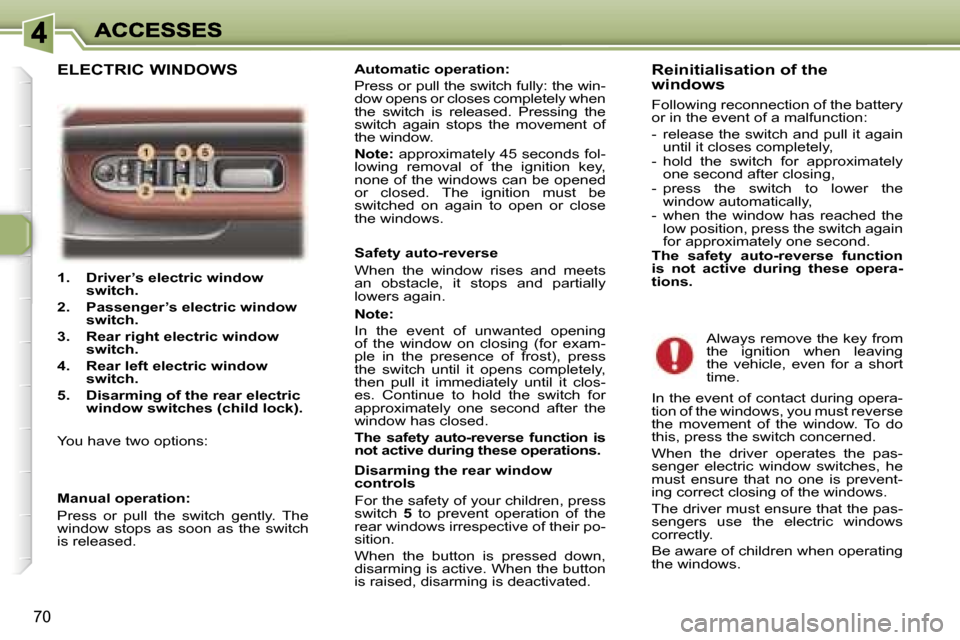 4 ACCESSES

ELECTRIC WINDOWS

1 3 5
2 4

1. Driver's electric window switch.
2. Passenger's electric window switch.
3. Rear right electric window switch.
4. Rear left electric window switch.
5. Disarming of the rear electric window switches (child lock).

You have two options:

Manual operation:
Press or pull the switch gently. The window stops as soon as the switch is released.

Automatic operation:
Press or pull the switch fully: the window opens or closes completely when the switch is released. Pressing the switch again stops the movement of the window.
Note: approximately 45 seconds following removal of the ignition key, none of the windows can be opened or closed. The ignition must be switched on again to open or close the windows.

Safety auto-reverse
When the window rises and meets an obstacle, it stops and partially lowers again.
Note:
In the event of unwanted opening of the window on closing (for example in the presence of frost), press the switch until it opens completely, then pull it immediately until it closes. Continue to hold the switch for approximately one second after the window has closed.
The safety auto-reverse function is not active during these operations.

Disarming the rear window controls
For the safety of your children, press switch 5 to prevent operation of the rear windows irrespective of their position.
When the button is pressed down, disarming is active. When the button is raised, disarming is deactivated.

Reinitialisation of the windows
Following reconnection of the battery or in the event of a malfunction:
- release the switch and pull it again until it closes completely,
- hold the switch for approximately one second after closing,
- press the switch to lower the window automatically,
- when the window has reached the low position, press the switch again for approximately one second.
The safety auto-reverse function is not active during these operations.

Always remove the key from the ignition when leaving the vehicle, even for a short time.

In the event of contact during operation of the windows, you must reverse the movement of the window. To do this, press the switch concerned.
When the driver operates the passenger electric window switches, he must ensure that no one is preventing correct closing of the windows.
The driver must ensure that the passengers use the electric windows correctly.
Be aware of children when operating the windows.

70

carmanualsonline.info